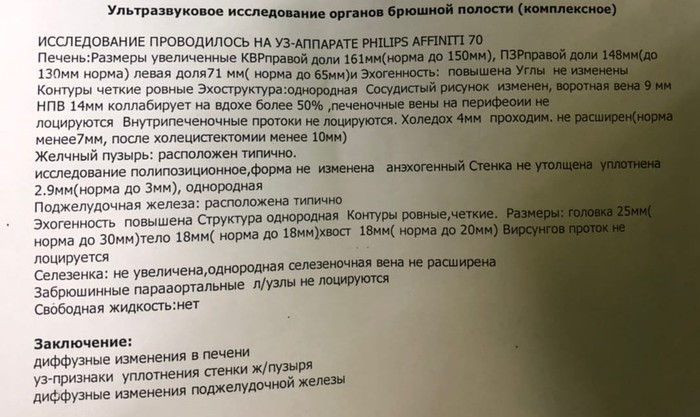 Ультразвуковое исследование органов брюшной полости (комплексное)

ИССЛЕДОВАНИЕ ПРОВОДИЛОСЬ НА УЗ-АППАРАТЕ PHILIPS AFFINITI 70
Печень:Размеры увеличенные КВРправой доли 161мм(норма до 150мм), ПЗРправой доли 148мм(до 130мм норма) левая доля71 мм( норма до 65мм)и Эхогенность: повышена Углы не изменены Контуры четкие ровные Эхоструктура:однородная Сосудистый рисунок изменен, воротная вена 9 мм НПВ 14мм коллабирует на вдохе более 50% ,печеночные вены на перифеоии не лоцируются Внутрипеченочные протоки не лоцируются. Холедох 4мм проходим. не расширен(норма менее7мм, после холецистектомии менее 10мм)
Желчный пузырь: расположен типично.
исследование полипозиционное,форма не изменена анэхогенный Стенка не утолщена уплотнена 2.9мм(норма до 3мм), однородная
Поджелудочная железа: расположена типично
Эхогенность повышена Структура однородная Контуры ровные,четкие. Размеры: головка 25мм( норма до 30мм)тело 18мм( норма до 18мм)хвост 18мм( норма до 20мм) Вирсунгов проток не лоцируется
Селезенка: не увеличена,однородная селезеночная вена не расширена
Забрюшинные парааортальные л/узлы не лоцируются
Свободная жидкость:нет

Заключение:
диффузные изменения в печени
уз-признаки уплотнения стенки ж/пузыря
диффузные изменения поджелудочной железы